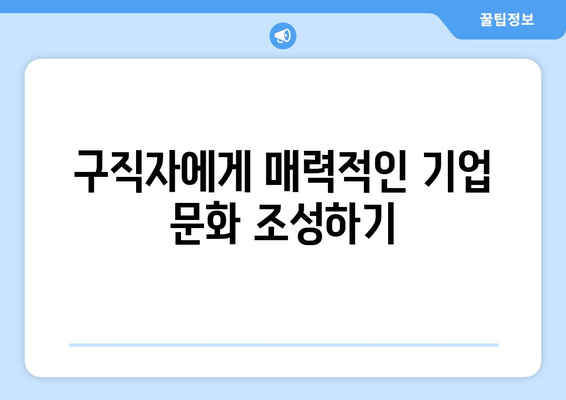 꿀팁정보

구직자에게 매력적인 기업 문화 조성하기